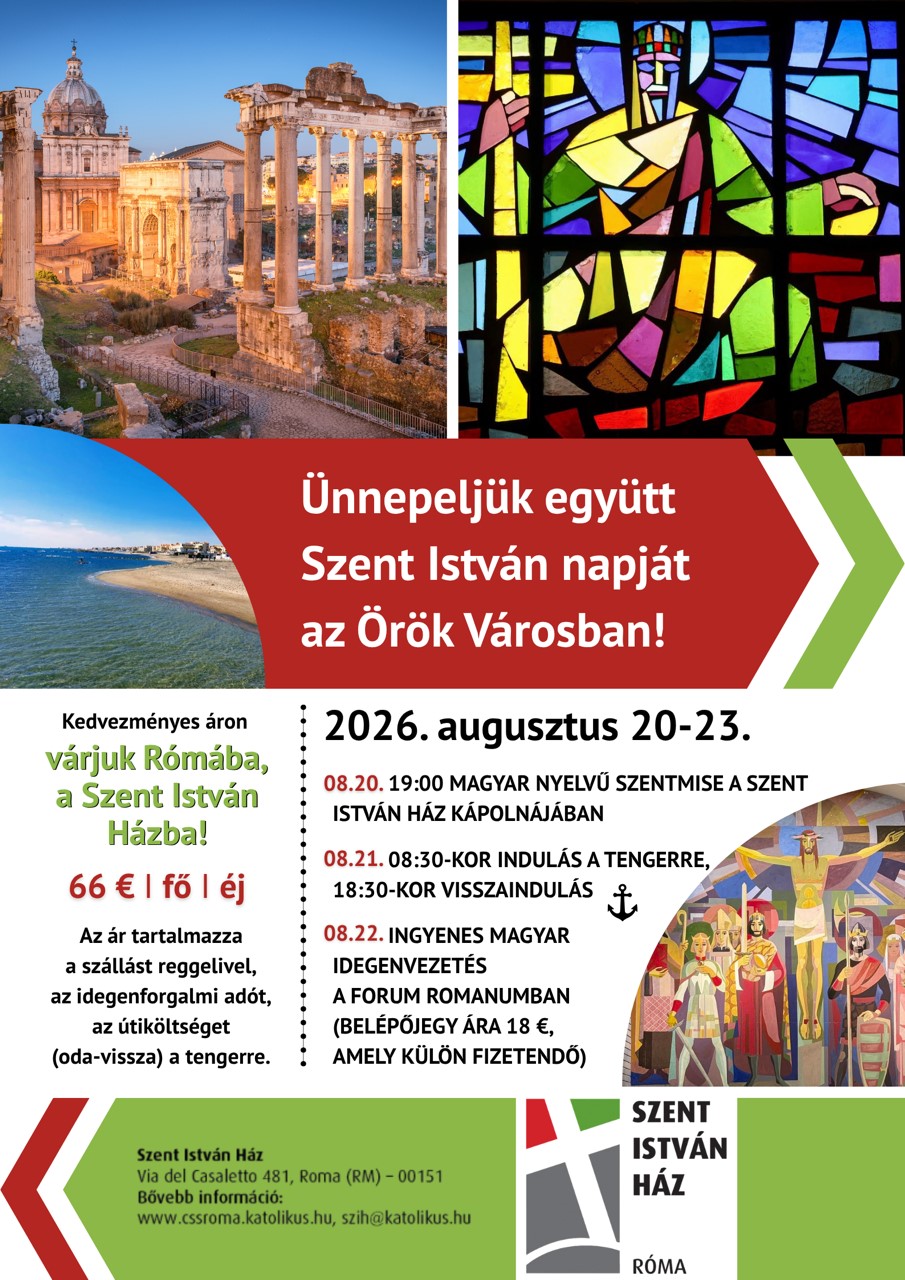 Ünnepeljük együtt Szent István napját az Örök Városban!

Kedvezményes áron

várjuk Rómába, a Szent István Házba!

66 € | fő | éj

Az ár tartalmazza a szállást reggelivel, az idegenforgalmi adót, az útiköltséget (oda-vissza) a tengerre.

2026. augusztus 20-23.

08.20. 19:00 MAGYAR NYELVŰ SZENTMISE A SZENT ISTVÁN HÁZ KÁPOLNÁJÁBAN

08.21. 08:30-KOR INDULÁS A TENGERRE, 18:30-KOR VISSZAINDULÁS

08.22. INGYENES MAGYAR IDEGENVEZETÉS A FORUM ROMANUMBAN (BELÉPŐJEGY ÁRA 18 €, AMELY KÜLÖN FIZETENDŐ)

Szent István Ház
Via del Casaletto 481, Roma (RM) – 00151
Bővebb információ:
www.cssroma.katolikus.hu, szih@katolikus.hu

SZENT
ISTVÁN
HÁZ
RÓMA